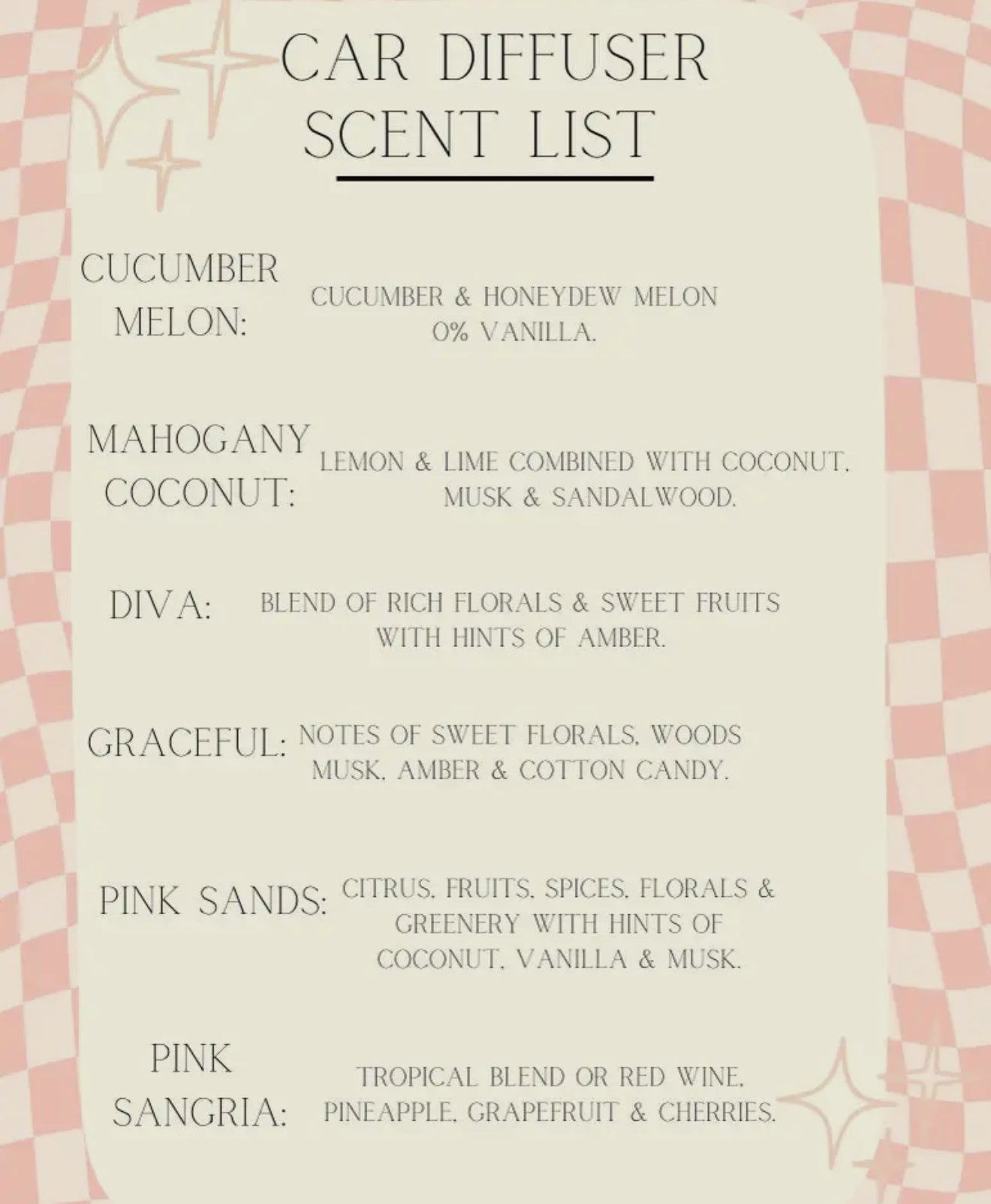 CAR DIFFUSER
SCENT LIST

CUCUMBER MELON:

CUCUMBER & HONEYDEW MELON 0% VANILLA.

MAHOGANY COCONUT:

LEMON & LIME COMBINED WITH COCONUT, MUSK & SANDALWOOD.

DIVA:

BLEND OF RICH FLORALS & SWEET FRUITS WITH HINTS OF AMBER.

GRACEFUL:

NOTES OF SWEET FLORALS, WOODS MUSK, AMBER & COTTON CANDY.

PINK SANDS:

CITRUS, FRUITS, SPICES, FLORALS & GREENERY WITH HINTS OF COCONUT, VANILLA & MUSK.

PINK SANGRIA:

TROPICAL BLEND OR RED WINE, PINEAPPLE, GRAPEFRUIT & CHERRIES.